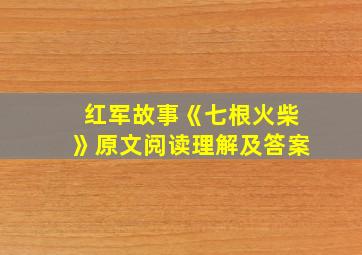 红军故事《七根火柴》原文阅读理解及答案